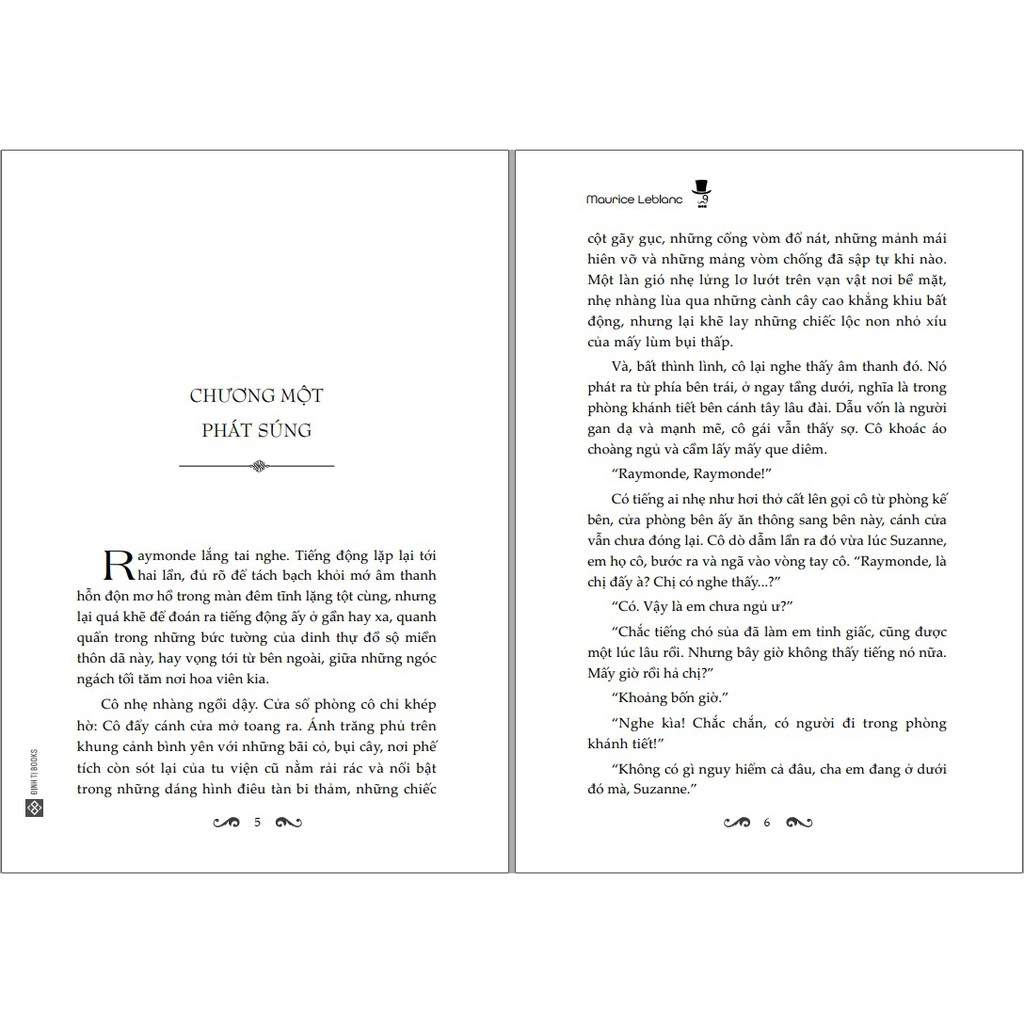 CHƯƠNG MỘT
PHÁT SÚNG

Raymonde lắng tai nghe. Tiếng động lặp lại tới hai lần, đủ rõ để tách bạch khỏi mớ âm thanh hỗn độn mơ hồ trong màn đêm tĩnh lặng tột cùng, nhưng lại quá khẽ để đoán ra tiếng động ấy ở gần hay xa, quanh quẩn trong những bức tường của dinh thự đồ sộ miền thôn dã này, hay vọng tới từ bên ngoài, giữa những ngóc ngách tối tăm nơi hoa viên kia.

Cô nhẹ nhàng ngồi dậy. Cửa sổ phòng cô chỉ khép hờ: Cô đẩy cánh cửa mở toang ra. Ánh trăng phủ trên khung cảnh bình yên với những bãi cỏ, bụi cây, nơi phế tích còn sót lại của tu viện cũ nằm rải rác và nổi bật trong những dáng hình điêu tàn bi thảm, những chiếc

ĐINH TỊ BOOKS

5

Maurice Leblanc

cột gãy gục, những cổng vòm đổ nát, những mảnh mái hiên vỡ và những mảng vòm chống đã sập tự khi nào. Một làn gió nhẹ lửng lơ lướt trên vạn vật nơi bề mặt, nhẹ nhàng lùa qua những cành cây cao khẳng khiu bất động, nhưng lại khẽ lay những chiếc lộc non nhỏ xíu của mấy lùm bụi thấp.

Và, bất thình lình, cô lại nghe thấy âm thanh đó. Nó phát ra từ phía bên trái, ở ngay tầng dưới, nghĩa là trong phòng khánh tiết bên cánh tây lâu đài. Dẫu vốn là người gan dạ và mạnh mẽ, cô gái vẫn thấy sợ. Cô khoác áo choàng ngủ và cầm lấy mấy que diêm.

"Raymonde, Raymonde!"

Có tiếng ai nhẹ như hơi thở cất lên gọi cô từ phòng kế bên, cửa phòng bên ấy ăn thông sang bên này, cánh cửa vẫn chưa đóng lại. Cô dò dẫm lần ra đó vừa lúc Suzanne, em họ cô, bước ra và ngã vào vòng tay cô. "Raymonde, là chị đấy à? Chị có nghe thấy...?"

"Có. Vậy là em chưa ngủ ư?"

"Chắc tiếng chó sủa đã làm em tỉnh giấc, cũng được một lúc lâu rồi. Nhưng bây giờ không thấy tiếng nó nữa. Mấy giờ rồi hả chị?"

"Khoảng bốn giờ."

"Nghe kìa! Chắc chắn, có người đi trong phòng khánh tiết!"

"Không có gì nguy hiểm cả đâu, cha em đang ở dưới đó mà, Suzanne."

6